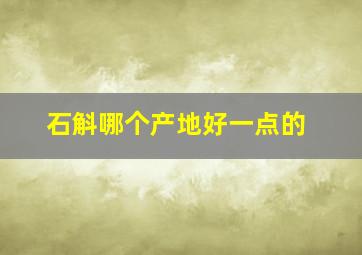 石斛哪个产地好一点的